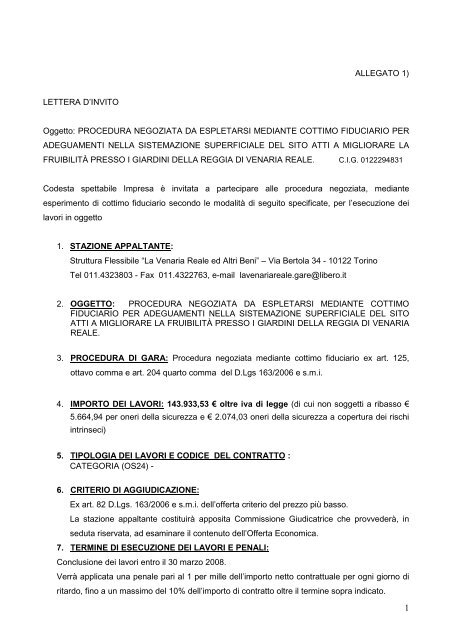 ALLEGATO 1)

LETTERA D'INVITO

Oggetto: PROCEDURA NEGOZIATA DA ESPLETARSI MEDIANTE COTTIMO FIDUCIARIO PER ADEGUAMENTI NELLA SISTEMAZIONE SUPERFICIALE DEL SITO ATTI A MIGLIORARE LA FRUIBILITÀ PRESSO I GIARDINI DELLA REGGIA DI VENARIA REALE. C.I.G. 0122294831

Codesta spettabile Impresa è invitata a partecipare alle procedura negoziata, mediante esperimento di cottimo fiduciario secondo le modalità di seguito specificate, per l'esecuzione dei lavori in oggetto

1. STAZIONE APPALTANTE:
Struttura Flessibile "La Venaria Reale ed Altri Beni" – Via Bertola 34 - 10122 Torino
Tel 011.4323803 - Fax 011.4322763, e-mail lavenariareale.gare@libero.it

2. OGGETTO: PROCEDURA NEGOZIATA DA ESPLETARSI MEDIANTE COTTIMO FIDUCIARIO PER ADEGUAMENTI NELLA SISTEMAZIONE SUPERFICIALE DEL SITO ATTI A MIGLIORARE LA FRUIBILITÀ PRESSO I GIARDINI DELLA REGGIA DI VENARIA REALE.

3. PROCEDURA DI GARA: Procedura negoziata mediante cottimo fiduciario ex art. 125, ottavo comma e art. 204 quarto comma del D.Lgs 163/2006 e s.m.i.

4. IMPORTO DEI LAVORI: 143.933,53 € oltre iva di legge (di cui non soggetti a ribasso € 5.664,94 per oneri della sicurezza e € 2.074,03 oneri della sicurezza a copertura dei rischi intrinseci)

5. TIPOLOGIA DEI LAVORI E CODICE DEL CONTRATTO :
CATEGORIA (OS24) -

6. CRITERIO DI AGGIUDICAZIONE:
Ex art. 82 D.Lgs. 163/2006 e s.m.i. dell'offerta criterio del prezzo più basso.
La stazione appaltante costituirà apposita Commissione Giudicatrice che provvederà, in seduta riservata, ad esaminare il contenuto dell'Offerta Economica.

7. TERMINE DI ESECUZIONE DEI LAVORI E PENALI:
Conclusione dei lavori entro il 30 marzo 2008.
Verrà applicata una penale pari al 1 per mille dell'importo netto contrattuale per ogni giorno di ritardo, fino a un massimo del 10% dell'importo di contratto oltre il termine sopra indicato.

1